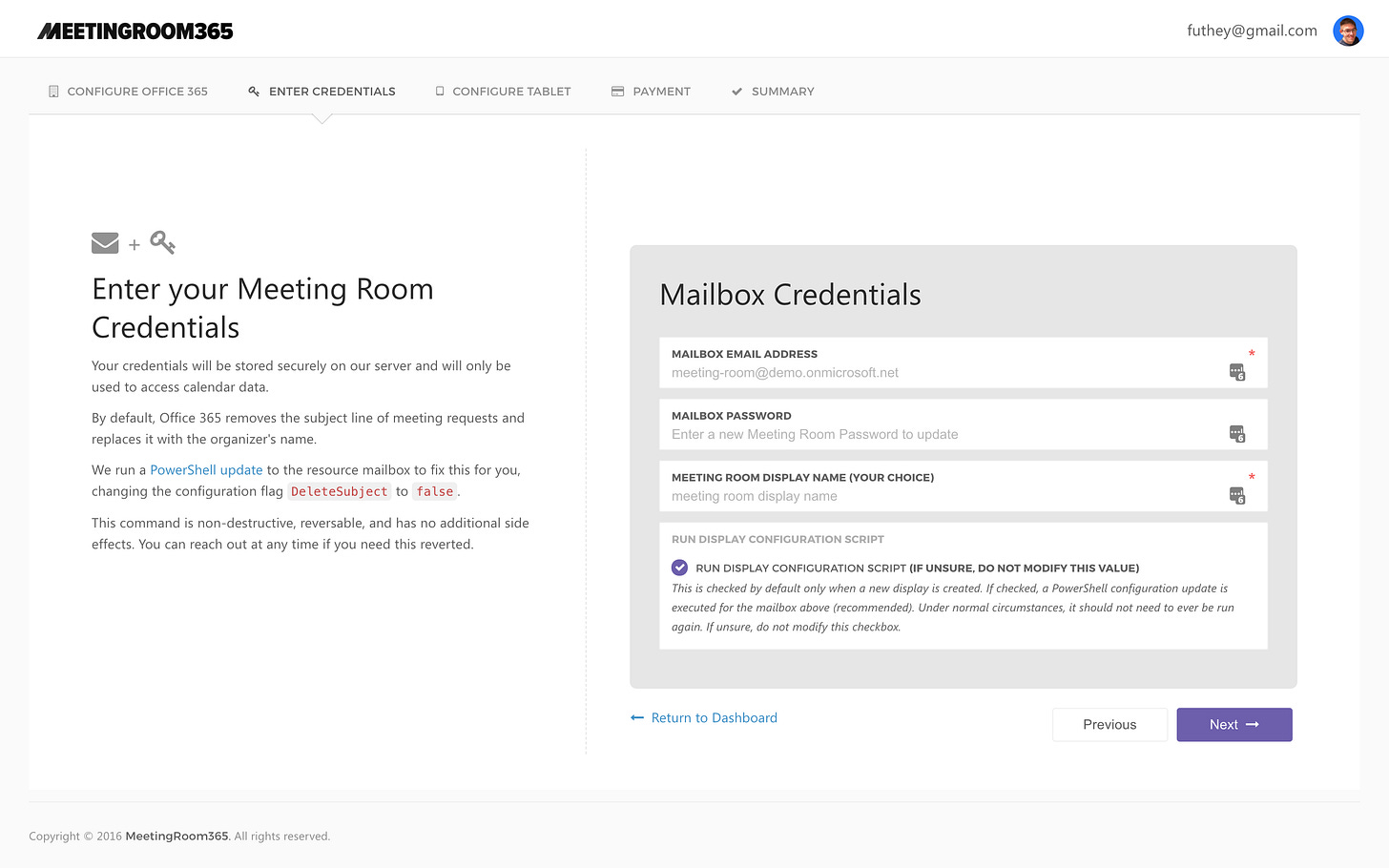 MEETINGROOM365

futhey@gmail.com

CONFIGURE OFFICE 365 ENTER CREDENTIALS CONFIGURE TABLET PAYMENT SUMMARY

+

Enter your Meeting Room Credentials

Your credentials will be stored securely on our server and will only be used to access calendar data.

By default, Office 365 removes the subject line of meeting requests and replaces it with the organizer's name.

We run a PowerShell update to the resource mailbox to fix this for you, changing the configuration flag DeleteSubject to false.

This command is non-destructive, reversable, and has no additional side effects. You can reach out at any time if you need this reverted.

Mailbox Credentials

MAILBOX EMAIL ADDRESS *
meeting-room@demo.onmicrosoft.net

MAILBOX PASSWORD
Enter a new Meeting Room Password to update

MEETING ROOM DISPLAY NAME (YOUR CHOICE) *
meeting room display name

RUN DISPLAY CONFIGURATION SCRIPT

RUN DISPLAY CONFIGURATION SCRIPT (IF UNSURE, DO NOT MODIFY THIS VALUE)
This is checked by default only when a new display is created. If checked, a PowerShell configuration update is executed for the mailbox above (recommended). Under normal circumstances, it should not need to ever be run again. If unsure, do not modify this checkbox.

Return to Dashboard

Previous

Next

Copyright © 2016 MeetingRoom365. All rights reserved.